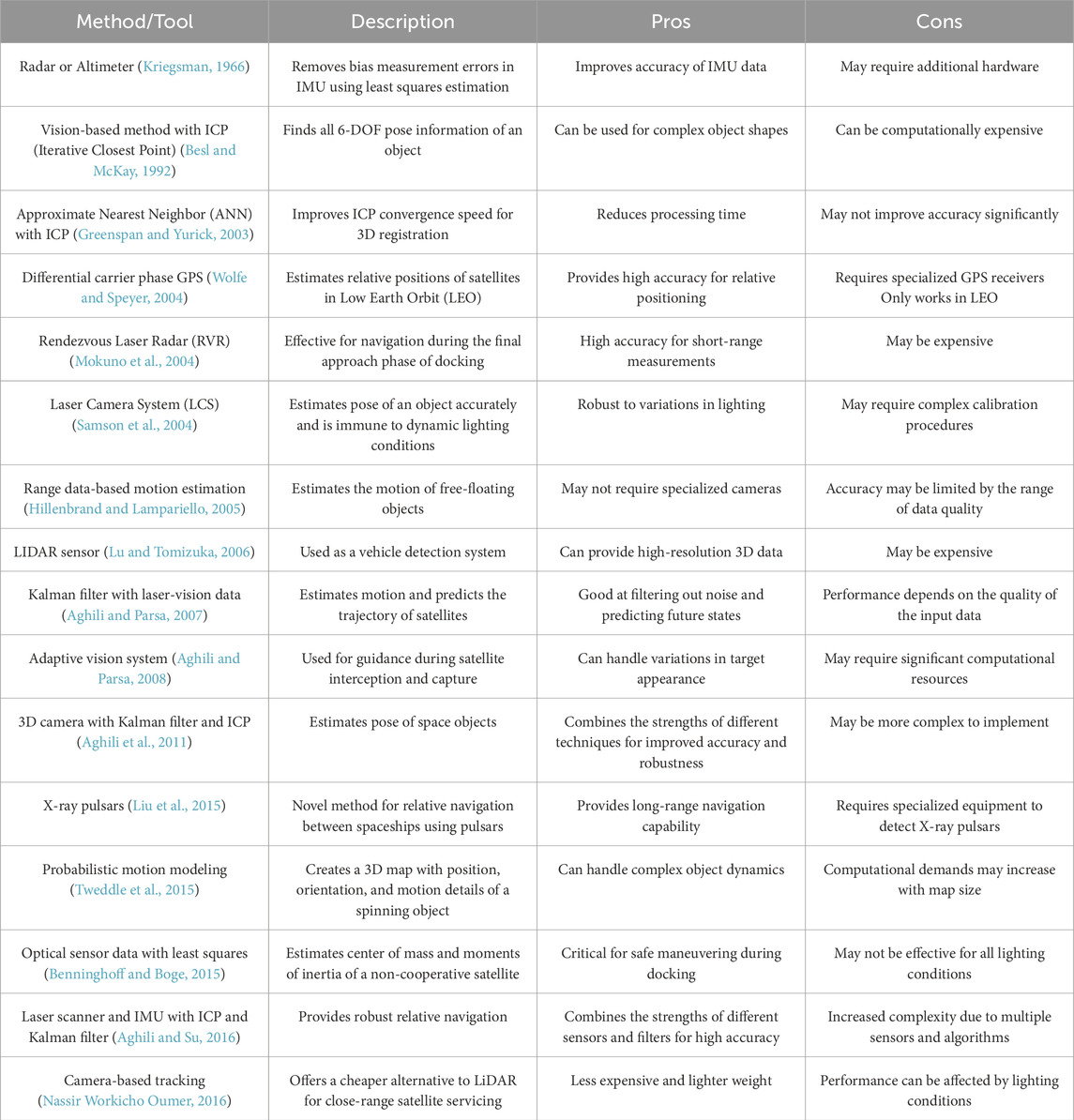 | Method/Tool | Description | Pros | Cons |
|---|---|---|---|
| Radar or Altimeter (Kriegsman, 1966) | Removes bias measurement errors in IMU using least squares estimation | Improves accuracy of IMU data | May require additional hardware |
| Vision-based method with ICP (Iterative Closest Point) (Besl and McKay, 1992) | Finds all 6-DOF pose information of an object | Can be used for complex object shapes | Can be computationally expensive |
| Approximate Nearest Neighbor (ANN) with ICP (Greenspan and Yurick, 2003) | Improves ICP convergence speed for 3D registration | Reduces processing time | May not improve accuracy significantly |
| Differential carrier phase GPS (Wolfe and Speyer, 2004) | Estimates relative positions of satellites in Low Earth Orbit (LEO) | Provides high accuracy for relative positioning | Requires specialized GPS receivers Only works in LEO |
| Rendezvous Laser Radar (RVR) (Mokuno et al., 2004) | Effective for navigation during the final approach phase of docking | High accuracy for short-range measurements | May be expensive |
| Laser Camera System (LCS) (Samson et al., 2004) | Estimates pose of an object accurately and is immune to dynamic lighting conditions | Robust to variations in lighting | May require complex calibration procedures |
| Range data-based motion estimation (Hillenbrand and Lampariello, 2005) | Estimates the motion of free-floating objects | May not require specialized cameras | Accuracy may be limited by the range of data quality |
| LIDAR sensor (Lu and Tomizuka, 2006) | Used as a vehicle detection system | Can provide high-resolution 3D data | May be expensive |
| Kalman filter with laser-vision data (Aghili and Parsa, 2007) | Estimates motion and predicts the trajectory of satellites | Good at filtering out noise and predicting future states | Performance depends on the quality of the input data |
| Adaptive vision system (Aghili and Parsa, 2008) | Used for guidance during satellite interception and capture | Can handle variations in target appearance | May require significant computational resources |
| 3D camera with Kalman filter and ICP (Aghili et al., 2011) | Estimates pose of space objects | Combines the strengths of different techniques for improved accuracy and robustness | May be more complex to implement |
| X-ray pulsars (Liu et al., 2015) | Novel method for relative navigation between spaceships using pulsars | Provides long-range navigation capability | Requires specialized equipment to detect X-ray pulsars |
| Probabilistic motion modeling (Tweddle et al., 2015) | Creates a 3D map with position, orientation, and motion details of a spinning object | Can handle complex object dynamics | Computational demands may increase with map size |
| Optical sensor data with least squares (Benninghoff and Boge, 2015) | Estimates center of mass and moments of inertia of a non-cooperative satellite | Critical for safe maneuvering during docking | May not be effective for all lighting conditions |
| Laser scanner and IMU with ICP and Kalman filter (Aghili and Su, 2016) | Provides robust relative navigation | Combines the strengths of different sensors and filters for high accuracy | Increased complexity due to multiple sensors and algorithms |
| Camera-based tracking (Nassir Workicho Oumer, 2016) | Offers a cheaper alternative to LiDAR for close-range satellite servicing | Less expensive and lighter weight | Performance can be affected by lighting conditions |